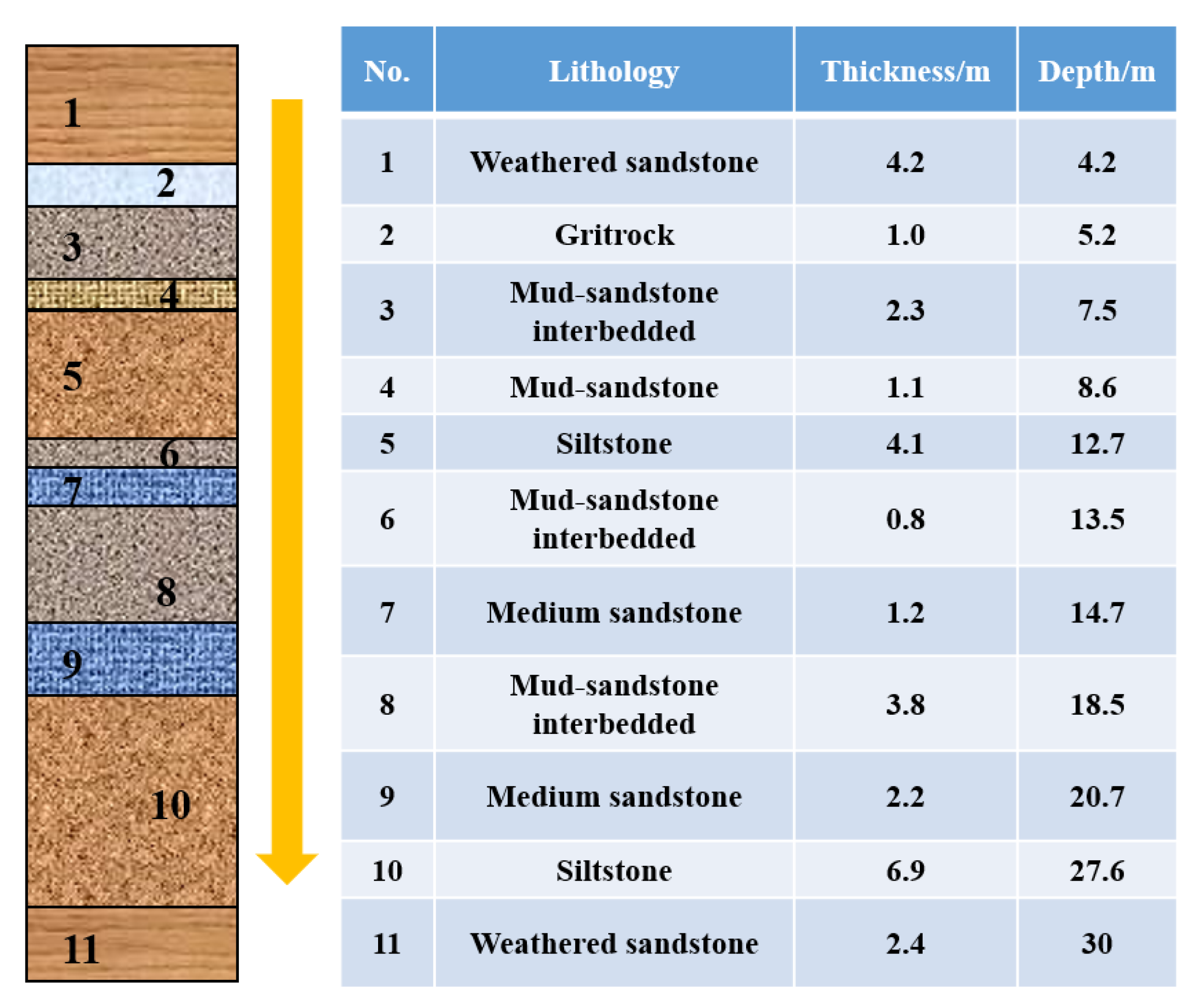 1
2
3
4
5
6
7
8
9
10
11

| No. | Lithology | Thickness/m | Depth/m |
|---|---|---|---|
| 1 | Weathered sandstone | 4.2 | 4.2 |
| 2 | Gritrock | 1.0 | 5.2 |
| 3 | Mud-sandstone interbedded | 2.3 | 7.5 |
| 4 | Mud-sandstone | 1.1 | 8.6 |
| 5 | Siltstone | 4.1 | 12.7 |
| 6 | Mud-sandstone interbedded | 0.8 | 13.5 |
| 7 | Medium sandstone | 1.2 | 14.7 |
| 8 | Mud-sandstone interbedded | 3.8 | 18.5 |
| 9 | Medium sandstone | 2.2 | 20.7 |
| 10 | Siltstone | 6.9 | 27.6 |
| 11 | Weathered sandstone | 2.4 | 30 |